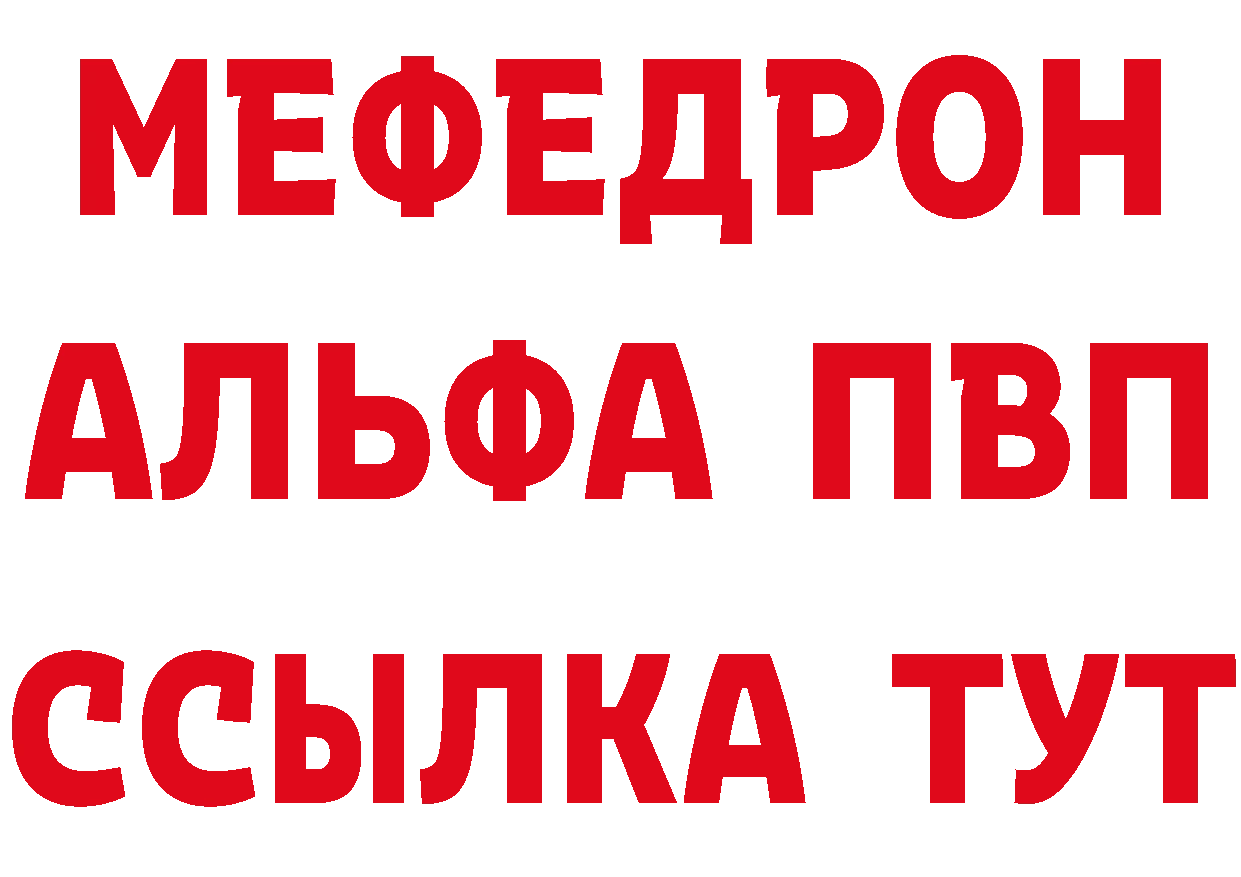 МЕФЕДРОН
АЛЬФА ПВП
ССЫЛКА ТУТ